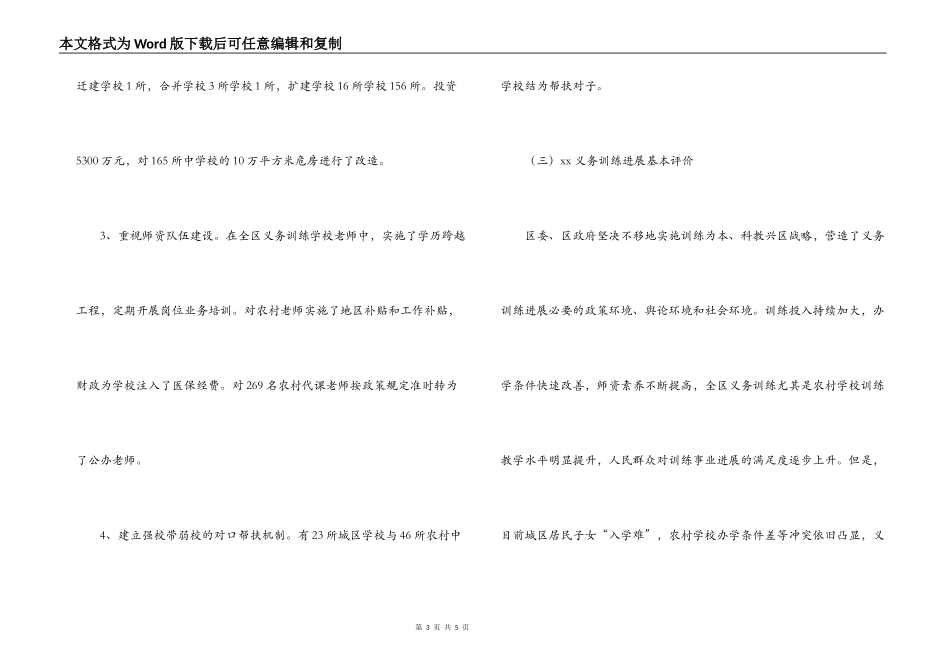 本文格式为Word版下载后可任意编辑和复制

迁建学校1所，合并学校3所学校1所，扩建学校16所学校156所。投资5300万元，对165所中学校的10万平方米危房进行了改造。

3、重视师资队伍建设。在全区义务训练学校老师中，实施了学历跨越工程，定期开展岗位业务培训。对农村老师实施了地区补贴和工作补贴，财政为学校注入了医保经费。对269名农村代课老师按政策规定准时转为了公办老师。

4、建立强校带弱校的对口帮扶机制。有23所城区学校与46所农村中学校结为帮扶对子。

（三）xx义务训练进展基本评价

区委、区政府坚决不移地实施训练为本、科教兴区战略，营造了义务训练进展必要的政策环境、舆论环境和社会环境。训练投入持续加大，办学条件快速改善，师资素养不断提高，全区义务训练尤其是农村学校训练教学水平明显提升，人民群众对训练事业进展的满足度逐步上升。但是，目前城区居民子女“入学难”，农村学校办学条件差等冲突依旧凸显，义

第 3 页 共 5 页